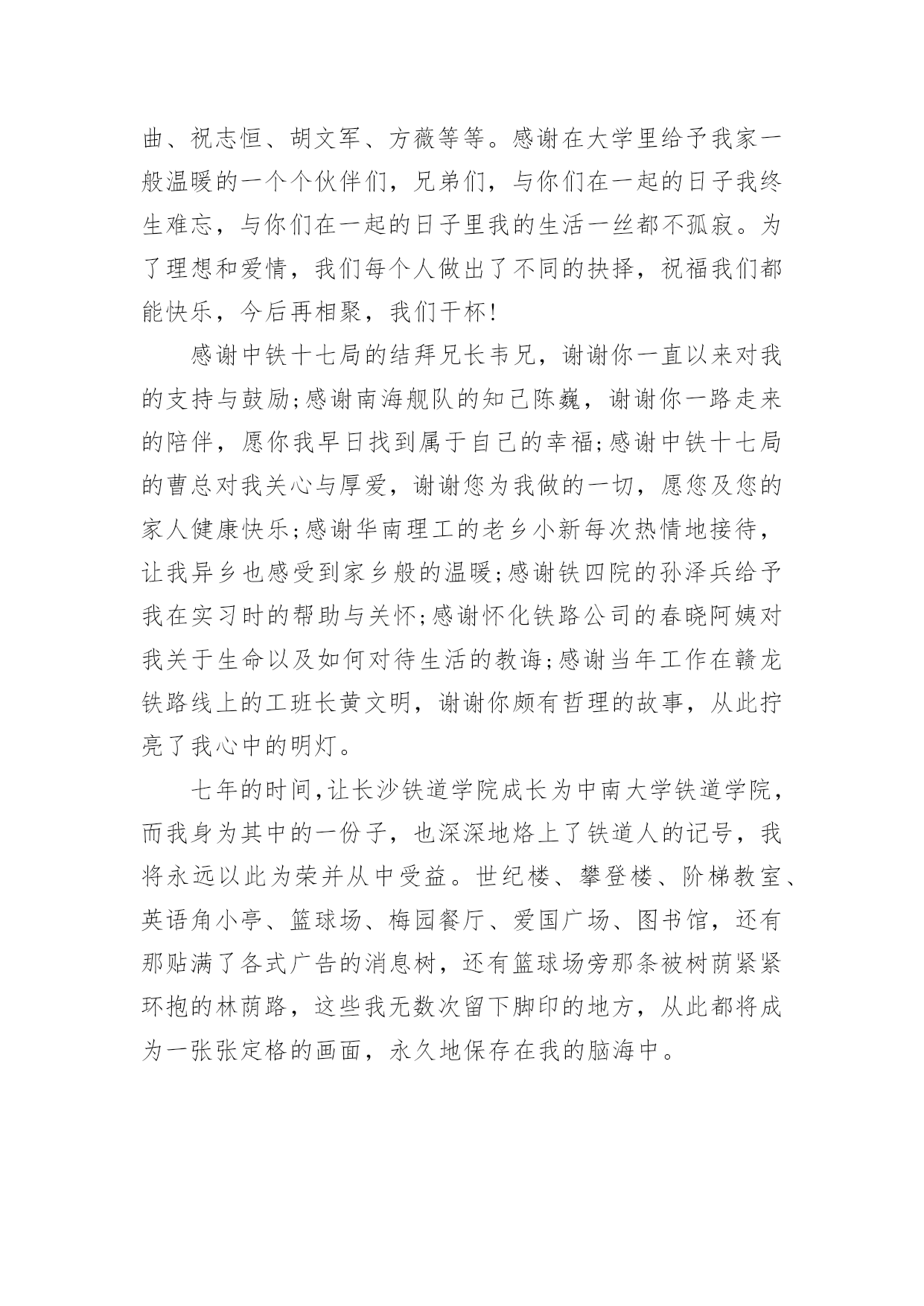 曲、祝志恒、胡文军、方薇等等。感谢在大学里给予我家一般温暖的一个个伙伴们，兄弟们，与你们在一起的日子我终生难忘，与你们在一起的日子里我的生活一丝都不孤寂。为了理想和爱情，我们每个人做出了不同的抉择，祝福我们都能快乐，今后再相聚，我们干杯!

感谢中铁十七局的结拜兄长韦兄，谢谢你一直以来对我的支持与鼓励;感谢南海舰队的知己陈巍，谢谢你一路走来的陪伴，愿你我早日找到属于自己的幸福;感谢中铁十七局的曹总对我关心与厚爱，谢谢您为我做的一切，愿您及您的家人健康快乐;感谢华南理工的老乡小新每次热情地接待，让我异乡也感受到家乡般的温暖;感谢铁四院的孙泽兵给予我在实习时的帮助与关怀;感谢怀化铁路公司的春晓阿姨对我关于生命以及如何对待生活的教诲;感谢当年工作在赣龙铁路线上的工班长黄文明，谢谢你颇有哲理的故事，从此拧亮了我心中的明灯。

七年的时间,让长沙铁道学院成长为中南大学铁道学院，而我身为其中的一份子，也深深地烙上了铁道人的记号，我将永远以此为荣并从中受益。世纪楼、攀登楼、阶梯教室、英语角小亭、篮球场、梅园餐厅、爱国广场、图书馆，还有那贴满了各式广告的消息树，还有篮球场旁那条被树荫紧紧环抱的林荫路，这些我无数次留下脚印的地方，从此都将成为一张张定格的画面，永久地保存在我的脑海中。